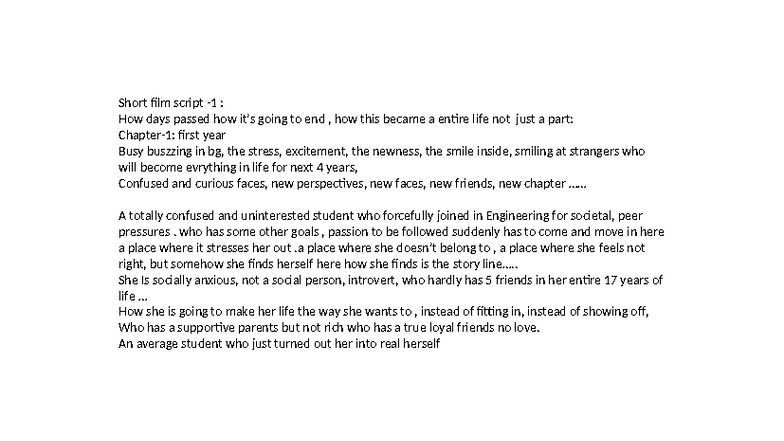 Short film script -1 :
How days passed how it's going to end , how this became a entire life not just a part:
Chapter-1: first year
Busy buszzing in bg, the stress, excitement, the newness, the smile inside, smiling at strangers who will become evrything in life for next 4 years,
Confused and curious faces, new perspectives, new faces, new friends, new chapter ......

A totally confused and uninterested student who forcefully joined in Engineering for societal, peer pressures . who has some other goals , passion to be followed suddenly has to come and move in here a place where it stresses her out .a place where she doesn't belong to , a place where she feels not right, but somehow she finds herself here how she finds is the story line.....
She Is socially anxious, not a social person, introvert, who hardly has 5 friends in her entire 17 years of life ...
How she is going to make her life the way she wants to , instead of fitting in, instead of showing off,
Who has a supportive parents but not rich who has a true loyal friends no love.
An average student who just turned out her into real herself